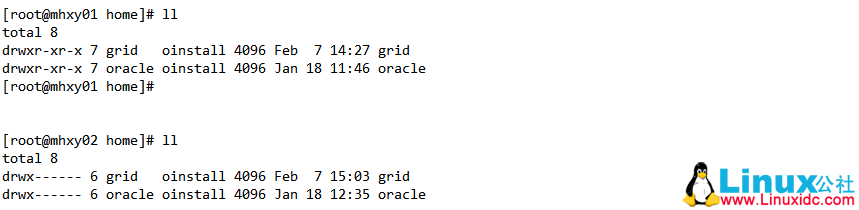 [root@mhxy01 home]# ll
total 8
drwxr-xr-x 7 grid   oinstall 4096 Feb  7 14:27 grid
drwxr-xr-x 7 oracle oinstall 4096 Jan 18 11:46 oracle
[root@mhxy01 home]#

[root@mhxy02 home]# ll
total 8
drwx------ 6 grid   oinstall 4096 Feb  7 15:03 grid
drwx------ 6 oracle oinstall 4096 Jan 18 12:35 oracle

Linux公社
www.Linuxidc.com